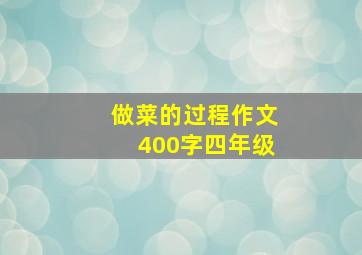 做菜的过程作文
400字四年级